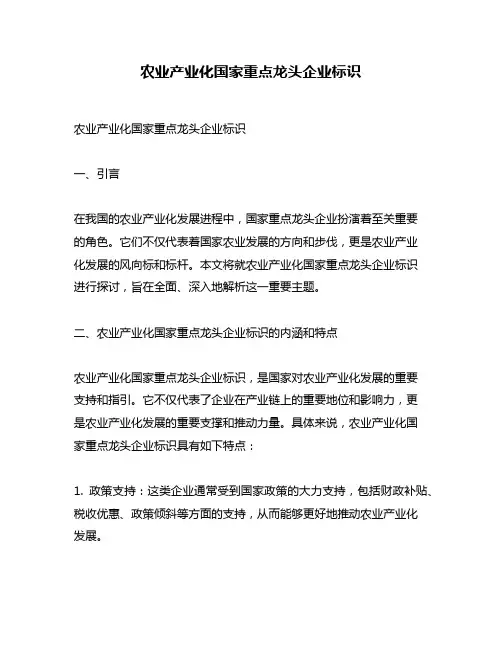 农业产业化国家重点龙头企业标识

农业产业化国家重点龙头企业标识

一、引言

在我国的农业产业化发展进程中，国家重点龙头企业扮演着至关重要的角色。它们不仅代表着国家农业发展的方向和步伐，更是农业产业化发展的风向标和标杆。本文将就农业产业化国家重点龙头企业标识进行探讨，旨在全面、深入地解析这一重要主题。

二、农业产业化国家重点龙头企业标识的内涵和特点

农业产业化国家重点龙头企业标识，是国家对农业产业化发展的重要支持和指引。它不仅代表了企业在产业链上的重要地位和影响力，更是农业产业化发展的重要支撑和推动力量。具体来说，农业产业化国家重点龙头企业标识具有如下特点：

1. 政策支持：这类企业通常受到国家政策的大力支持，包括财政补贴、税收优惠、政策倾斜等方面的支持，从而能够更好地推动农业产业化发展。